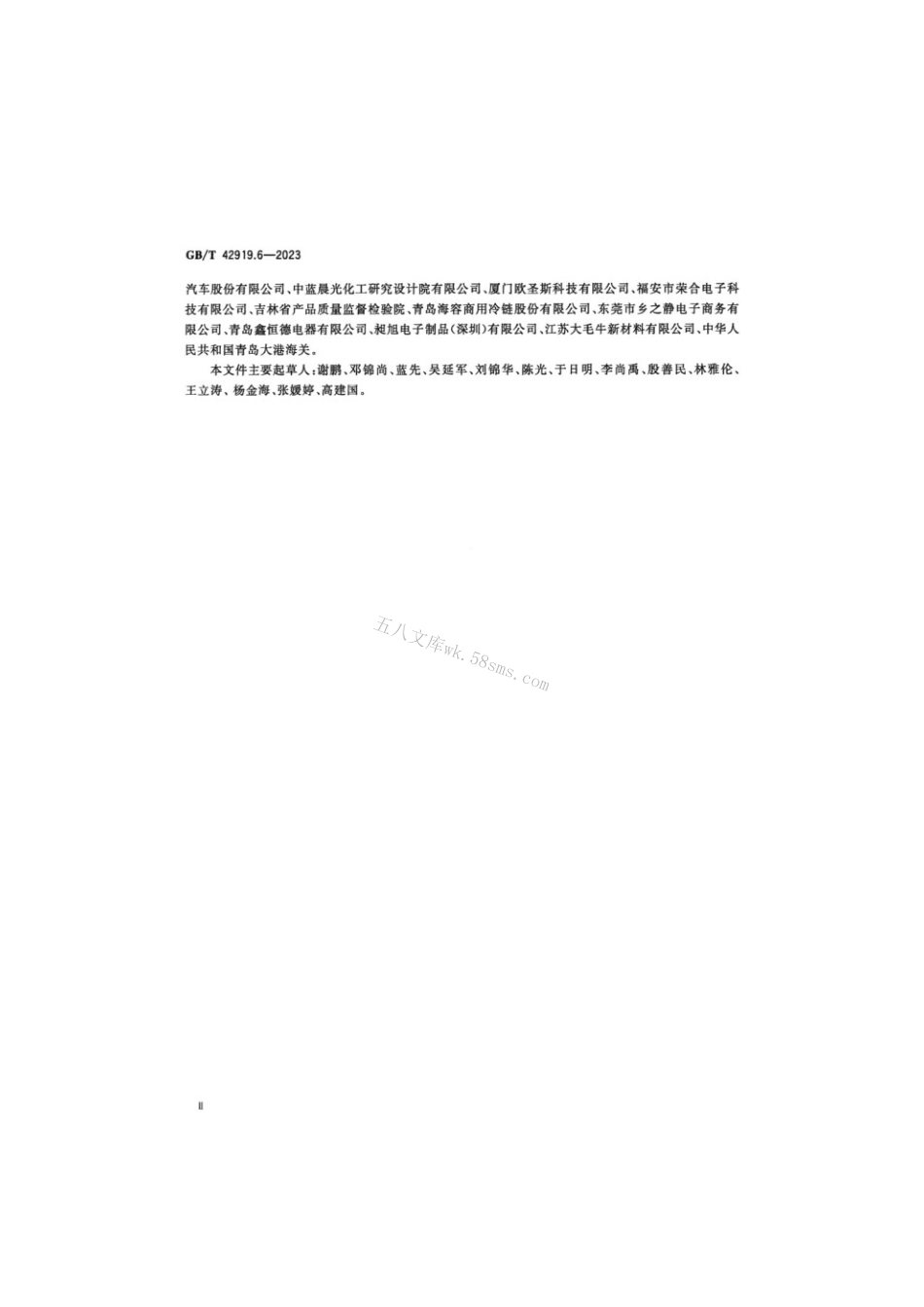 GB/T 42919.6—2023

汽车股份有限公司、中蓝晨光化工研究设计院有限公司、厦门欧圣斯科技有限公司、福安市荣合电子科技有限公司、吉林省产品质量监督检验院、青岛海容商用冷链股份有限公司、东莞市乡之静电子商务有限公司、青岛鑫恒德电器有限公司、昶旭电子制品(深圳)有限公司、江苏大毛牛新材料有限公司、中华人民共和国青岛大港海关。

本文件主要起草人:谢鹏、邓锦尚、蓝先、吴延军、刘锦华、陈光、于日明、李尚禹、殷善民、林雅伦、王立涛、杨金海、张媛婷、高建国。

五八文库wk.58sms.com

II